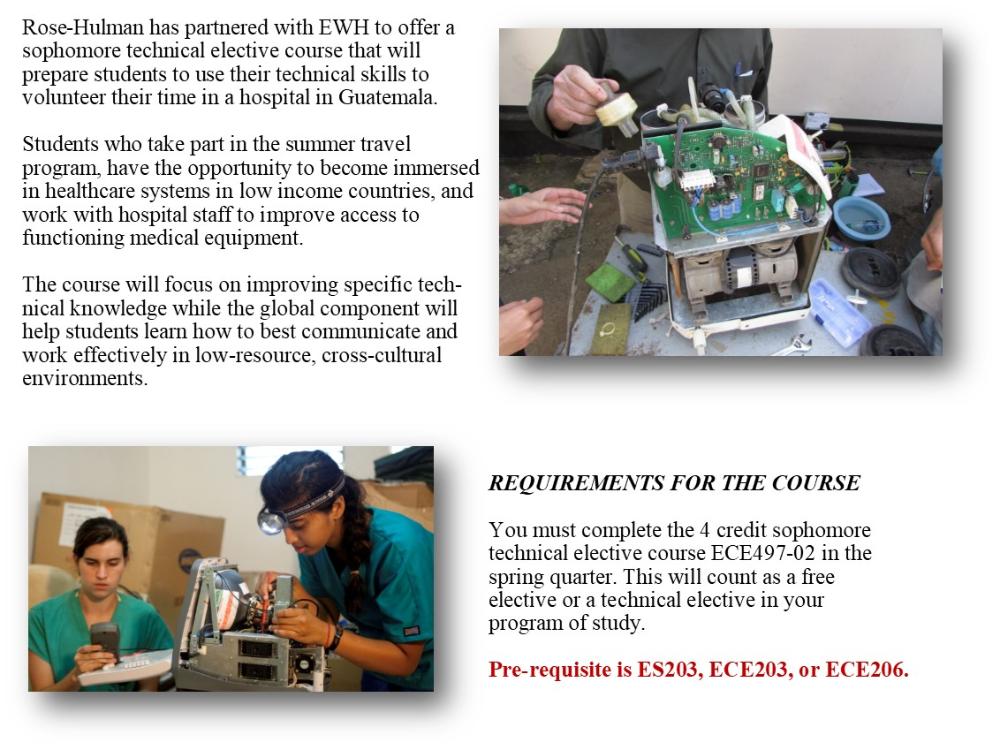 Rose-Hulman has partnered with EWH to offer a sophomore technical elective course that will prepare students to use their technical skills to volunteer their time in a hospital in Guatemala.

Students who take part in the summer travel program, have the opportunity to become immersed in healthcare systems in low income countries, and work with hospital staff to improve access to functioning medical equipment.

The course will focus on improving specific technical knowledge while the global component will help students learn how to best communicate and work effectively in low-resource, cross-cultural environments.

REQUIREMENTS FOR THE COURSE

You must complete the 4 credit sophomore technical elective course ECE497-02 in the spring quarter. This will count as a free elective or a technical elective in your program of study.

Pre-requisite is ES203, ECE203, or ECE206.